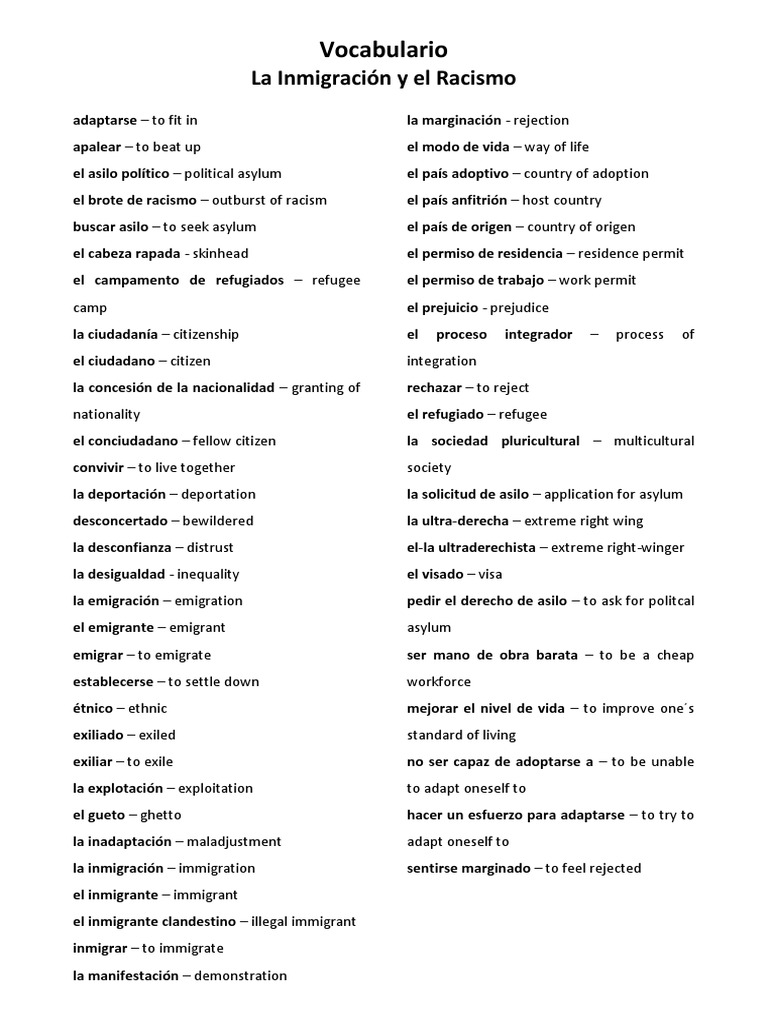 Vocabulario
La Inmigración y el Racismo

adaptarse – to fit in
apalear – to beat up
el asilo político – political asylum
el brote de racismo – outburst of racism
buscar asilo – to seek asylum
el cabeza rapada - skinhead
el campamento de refugiados – refugee camp
la ciudadanía – citizenship
el ciudadano – citizen
la concesión de la nacionalidad – granting of nationality
el conciudadano – fellow citizen
convivir – to live together
la deportación – deportation
desconcertado – bewildered
la desconfianza – distrust
la desigualdad - inequality
la emigración – emigration
el emigrante – emigrant
emigrar – to emigrate
establecerse – to settle down
étnico – ethnic
exiliado – exiled
exiliar – to exile
la explotación – exploitation
el gueto – ghetto
la inadaptación – maladjustment
la inmigración – immigration
el inmigrante – immigrant
el inmigrante clandestino – illegal immigrant
inmigrar – to immigrate
la manifestación – demonstration

la marginación - rejection
el modo de vida – way of life
el país adoptivo – country of adoption
el país anfitrión – host country
el país de origen – country of origen
el permiso de residencia – residence permit
el permiso de trabajo – work permit
el prejuicio - prejudice
el proceso integrador – process of integration
rechazar – to reject
el refugiado – refugee
la sociedad pluricultural – multicultural society
la solicitud de asilo – application for asylum
la ultra-derecha – extreme right wing
el-la ultraderechista – extreme right-winger
el visado – visa
pedir el derecho de asilo – to ask for politcal asylum
ser mano de obra barata – to be a cheap workforce
mejorar el nivel de vida – to improve one´s standard of living
no ser capaz de adoptarse a – to be unable to adapt oneself to
hacer un esfuerzo para adaptarse – to try to adapt oneself to
sentirse marginado – to feel rejected